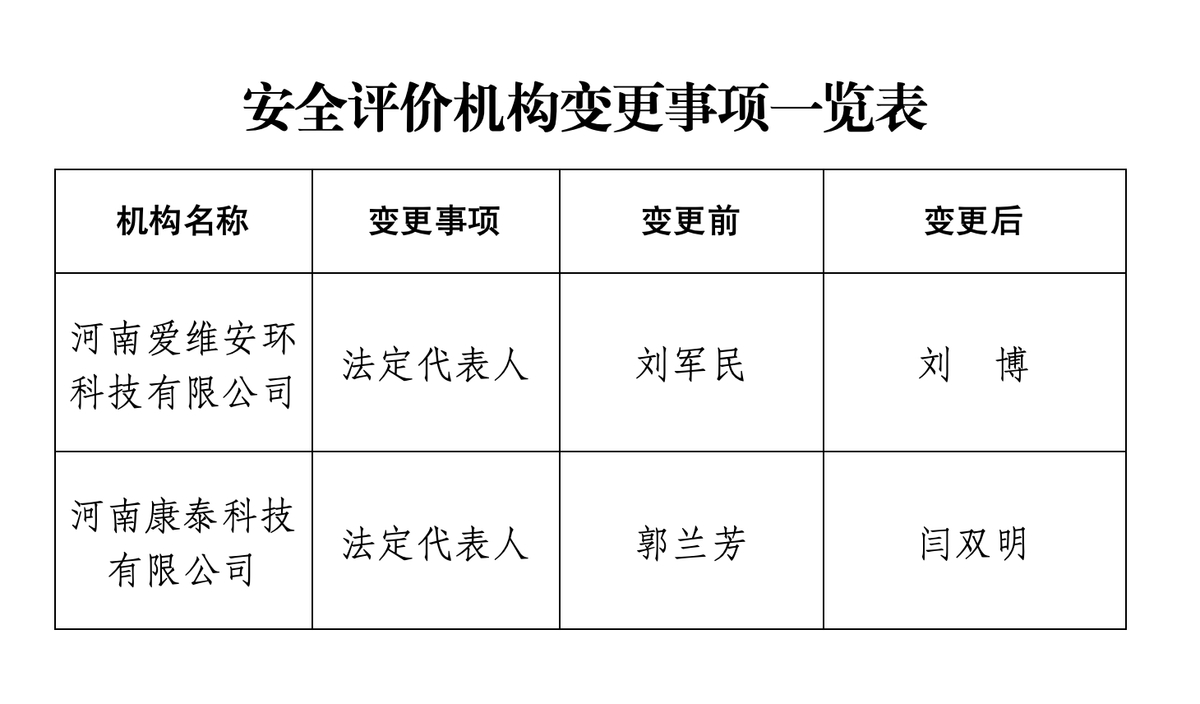 安全评价机构变更事项一览表

| 机构名称 | 变更事项 | 变更前 | 变更后 |
|---|---|---|---|
| 河南爱维安环科技有限公司 | 法定代表人 | 刘军民 | 刘　博 |
| 河南康泰科技有限公司 | 法定代表人 | 郭兰芳 | 闫双明 |